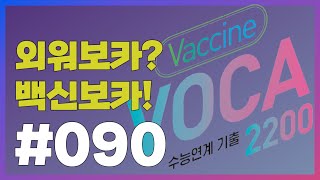 외워보카?
백신보카!
#090

Vaccine
VOCA
2200
수능연계 기출